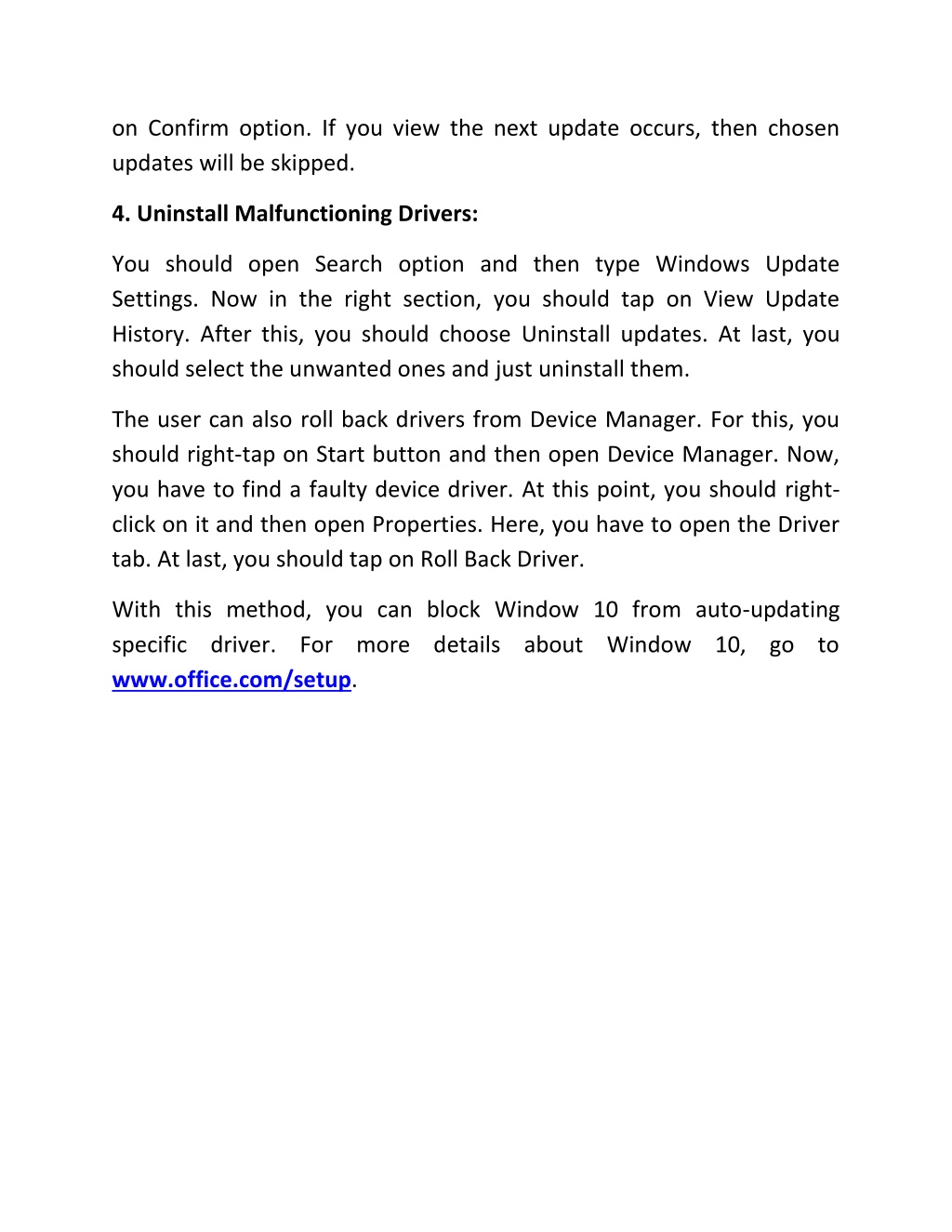 on Confirm option. If you view the next update occurs, then chosen updates will be skipped.

4. Uninstall Malfunctioning Drivers:

You should open Search option and then type Windows Update Settings. Now in the right section, you should tap on View Update History. After this, you should choose Uninstall updates. At last, you should select the unwanted ones and just uninstall them.

The user can also roll back drivers from Device Manager. For this, you should right-tap on Start button and then open Device Manager. Now, you have to find a faulty device driver. At this point, you should right-click on it and then open Properties. Here, you have to open the Driver tab. At last, you should tap on Roll Back Driver.

With this method, you can block Window 10 from auto-updating specific driver. For more details about Window 10, go to www.office.com/setup.